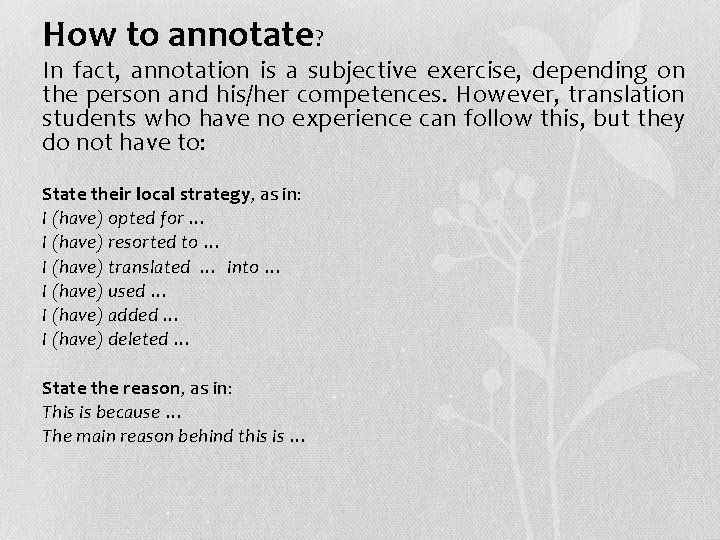 How to annotate?

In fact, annotation is a subjective exercise, depending on the person and his/her competences. However, translation students who have no experience can follow this, but they do not have to:

State their local strategy, as in:
I (have) opted for ...
I (have) resorted to ...
I (have) translated ... into ...
I (have) used ...
I (have) added ...
I (have) deleted ...

State the reason, as in:
This is because ...
The main reason behind this is ...